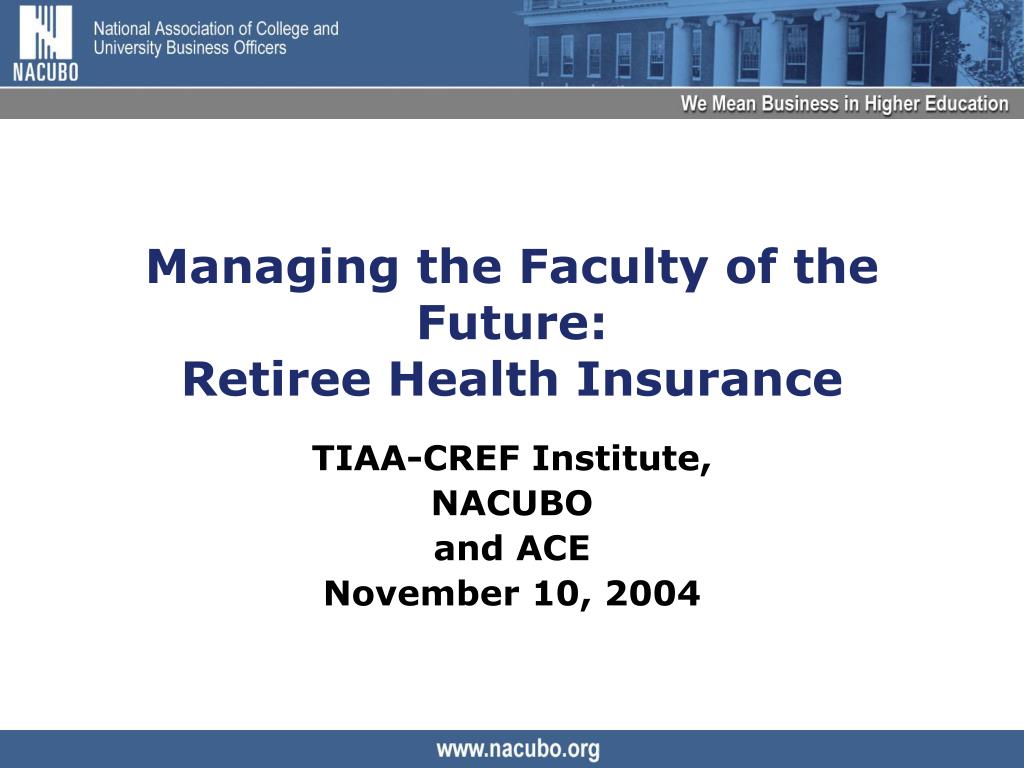 NACUBO

National Association of College and University Business Officers

We Mean Business in Higher Education

Managing the Faculty of the Future:
Retiree Health Insurance

TIAA-CREF Institute,
NACUBO
and ACE
November 10, 2004

www.nacubo.org